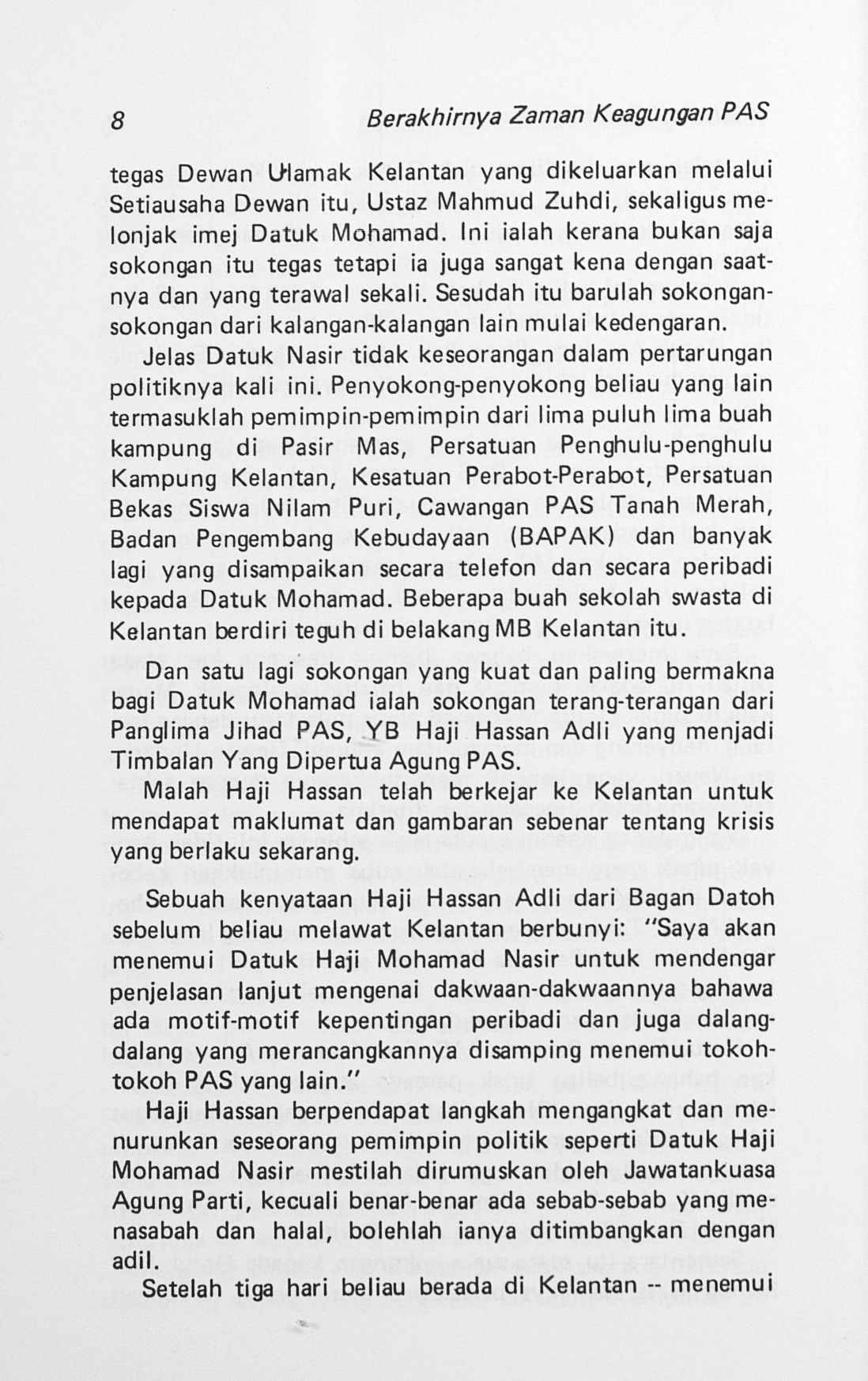 8 Berakhirnya Zaman Keagungan PAS

tegas Dewan Ulamak Kelantan yang dikeluarkan melalui Setiausaha Dewan itu, Ustaz Mahmud Zuhdi, sekaligus melonjak imej Datuk Mohamad. Ini ialah kerana bukan saja sokongan itu tegas tetapi ia juga sangat kena dengan saatnya dan yang terawal sekali. Sesudah itu barulah sokongan-sokongan dari kalangan-kalangan lain mulai kedengaran.

Jelas Datuk Nasir tidak keseorangan dalam pertarungan politiknya kali ini. Penyokong-penyokong beliau yang lain termasuklah pemimpin-pemimpin dari lima puluh lima buah kampung di Pasir Mas, Persatuan Penghulu-penghulu Kampung Kelantan, Kesatuan Perabot-Perabot, Persatuan Bekas Siswa Nilam Puri, Cawangan PAS Tanah Merah, Badan Pengembang Kebudayaan (BAPAK) dan banyak lagi yang disampaikan secara telefon dan secara peribadi kepada Datuk Mohamad. Beberapa buah sekolah swasta di Kelantan berdiri teguh di belakang MB Kelantan itu.

Dan satu lagi sokongan yang kuat dan paling bermakna bagi Datuk Mohamad ialah sokongan terang-terangan dari Panglima Jihad PAS, YB Haji Hassan Adli yang menjadi Timbalan Yang Dipertua Agung PAS.

Malah Haji Hassan telah berkejar ke Kelantan untuk mendapat maklumat dan gambaran sebenar tentang krisis yang berlaku sekarang.

Sebuah kenyataan Haji Hassan Adli dari Bagan Datoh sebelum beliau melawat Kelantan berbunyi: "Saya akan menemui Datuk Haji Mohamad Nasir untuk mendengar penjelasan lanjut mengenai dakwaan-dakwaannya bahawa ada motif-motif kepentingan peribadi dan juga dalang-dalang yang merancangkannya disamping menemui tokoh-tokoh PAS yang lain."

Haji Hassan berpendapat langkah mengangkat dan menurunkan seseorang pemimpin politik seperti Datuk Haji Mohamad Nasir mestilah dirumuskan oleh Jawatankuasa Agung Parti, kecuali benar-benar ada sebab-sebab yang menasabah dan halal, bolehlah ianya ditimbangkan dengan adil.

Setelah tiga hari beliau berada di Kelantan -- menemui